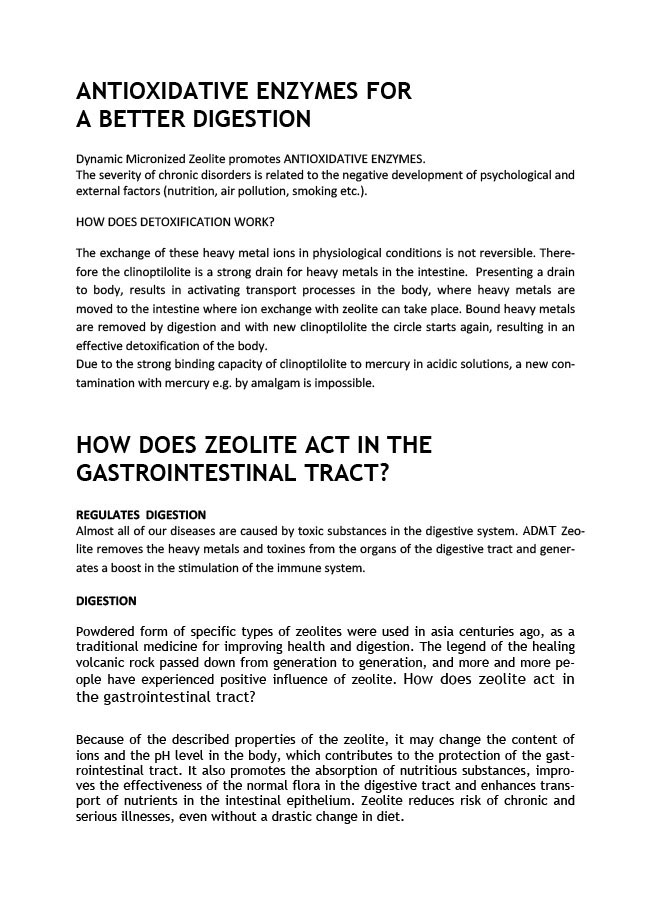 ANTIOXIDATIVE ENZYMES FOR A BETTER DIGESTION

Dynamic Micronized Zeolite promotes ANTIOXIDATIVE ENZYMES.
The severity of chronic disorders is related to the negative development of psychological and external factors (nutrition, air pollution, smoking etc.).

HOW DOES DETOXIFICATION WORK?

The exchange of these heavy metal ions in physiological conditions is not reversible. Therefore the clinoptilolite is a strong drain for heavy metals in the intestine. Presenting a drain to body, results in activating transport processes in the body, where heavy metals are moved to the intestine where ion exchange with zeolite can take place. Bound heavy metals are removed by digestion and with new clinoptilolite the circle starts again, resulting in an effective detoxification of the body.
Due to the strong binding capacity of clinoptilolite to mercury in acidic solutions, a new contamination with mercury e.g. by amalgam is impossible.

HOW DOES ZEOLITE ACT IN THE GASTROINTESTINAL TRACT?

REGULATES DIGESTION
Almost all of our diseases are caused by toxic substances in the digestive system. ADMT Zeolite removes the heavy metals and toxines from the organs of the digestive tract and generates a boost in the stimulation of the immune system.

DIGESTION

Powdered form of specific types of zeolites were used in asia centuries ago, as a traditional medicine for improving health and digestion. The legend of the healing volcanic rock passed down from generation to generation, and more and more people have experienced positive influence of zeolite. How does zeolite act in the gastrointestinal tract?

Because of the described properties of the zeolite, it may change the content of ions and the pH level in the body, which contributes to the protection of the gastrointestinal tract. It also promotes the absorption of nutritious substances, improves the effectiveness of the normal flora in the digestive tract and enhances transport of nutrients in the intestinal epithelium. Zeolite reduces risk of chronic and serious illnesses, even without a drastic change in diet.